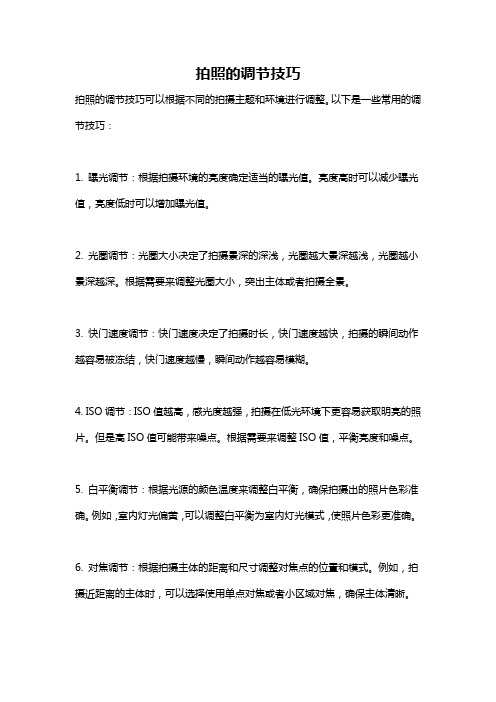 拍照的调节技巧

拍照的调节技巧可以根据不同的拍摄主题和环境进行调整。以下是一些常用的调节技巧：

1. 曝光调节：根据拍摄环境的亮度确定适当的曝光值。亮度高时可以减少曝光值，亮度低时可以增加曝光值。

2. 光圈调节：光圈大小决定了拍摄景深的深浅，光圈越大景深越浅，光圈越小景深越深。根据需要来调整光圈大小，突出主体或者拍摄全景。

3. 快门速度调节：快门速度决定了拍摄时长，快门速度越快，拍摄的瞬间动作越容易被冻结，快门速度越慢，瞬间动作越容易模糊。

4. ISO 调节：ISO 值越高，感光度越强，拍摄在低光环境下更容易获取明亮的照片。但是高 ISO 值可能带来噪点。根据需要来调整 ISO 值，平衡亮度和噪点。

5. 白平衡调节：根据光源的颜色温度来调整白平衡，确保拍摄出的照片色彩准确。例如，室内灯光偏黄，可以调整白平衡为室内灯光模式，使照片色彩更准确。

6. 对焦调节：根据拍摄主体的距离和尺寸调整对焦点的位置和模式。例如，拍摄近距离的主体时，可以选择使用单点对焦或者小区域对焦，确保主体清晰。